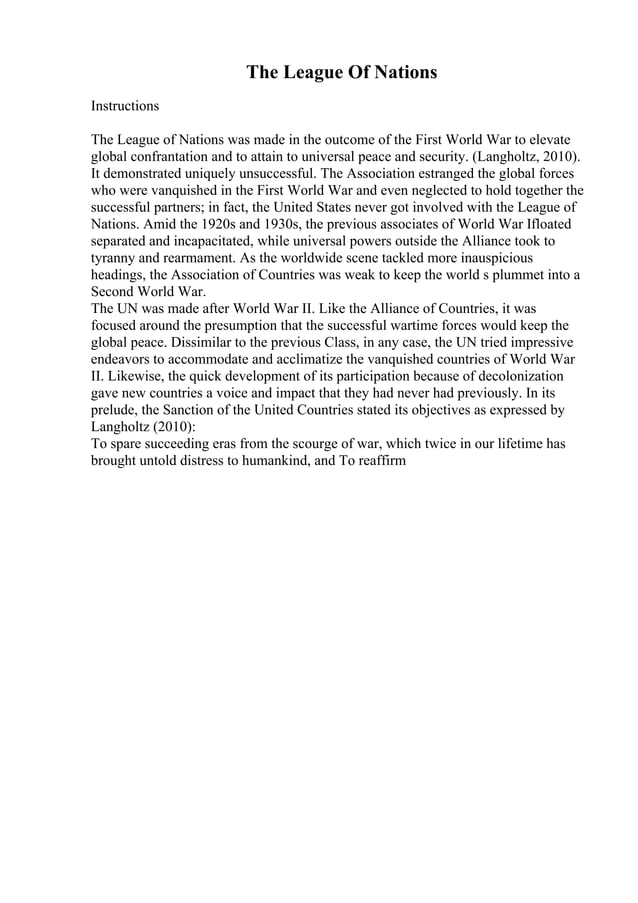 The League Of Nations

Instructions

The League of Nations was made in the outcome of the First World War to elevate global confrantation and to attain to universal peace and security. (Langholtz, 2010). It demonstrated uniquely unsuccessful. The Association estranged the global forces who were vanquished in the First World War and even neglected to hold together the successful partners; in fact, the United States never got involved with the League of Nations. Amid the 1920s and 1930s, the previous associates of World War Ifloated separated and incapacitated, while universal powers outside the Alliance took to tyranny and rearmament. As the worldwide scene tackled more inauspicious headings, the Association of Countries was weak to keep the world s plummet into a Second World War.
The UN was made after World War II. Like the Alliance of Countries, it was focused around the presumption that the successful wartime forces would keep the global peace. Dissimilar to the previous Class, in any case, the UN tried impressive endeavors to accommodate and acclimatize the vanquished countries of World War II. Likewise, the quick development of its participation because of decolonization gave new countries a voice and impact that they had never had previously. In its prelude, the Sanction of the United Countries stated its objectives as expressed by Langholtz (2010):
To spare succeeding eras from the scourge of war, which twice in our lifetime has brought untold distress to humankind, and To reaffirm